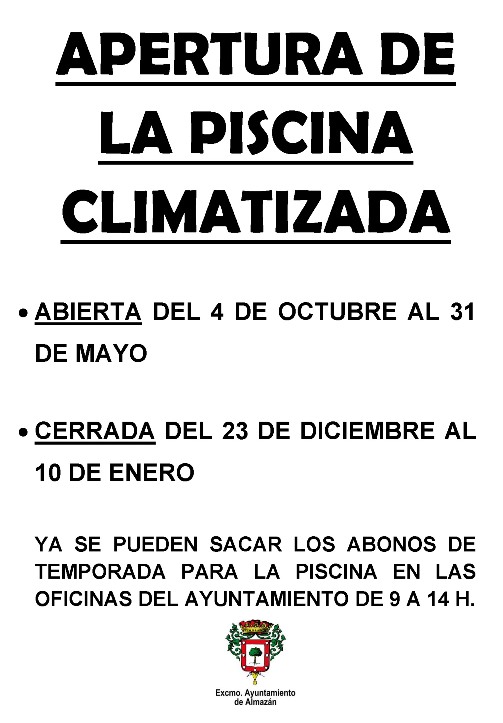 APERTURA DE
LA PISCINA
CLIMATIZADA

• ABIERTA DEL 4 DE OCTUBRE AL 31 DE MAYO

• CERRADA DEL 23 DE DICIEMBRE AL 10 DE ENERO

YA SE PUEDEN SACAR LOS ABONOS DE TEMPORADA PARA LA PISCINA EN LAS OFICINAS DEL AYUNTAMIENTO DE 9 A 14 H.

Excmo. Ayuntamiento
de Almazán